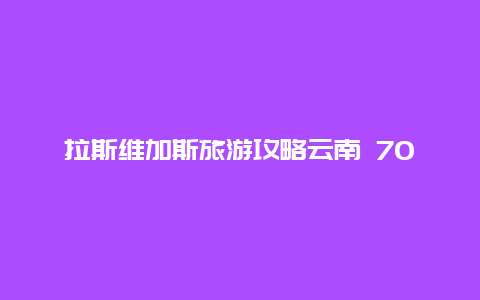 拉斯维加斯旅游攻略云南 70